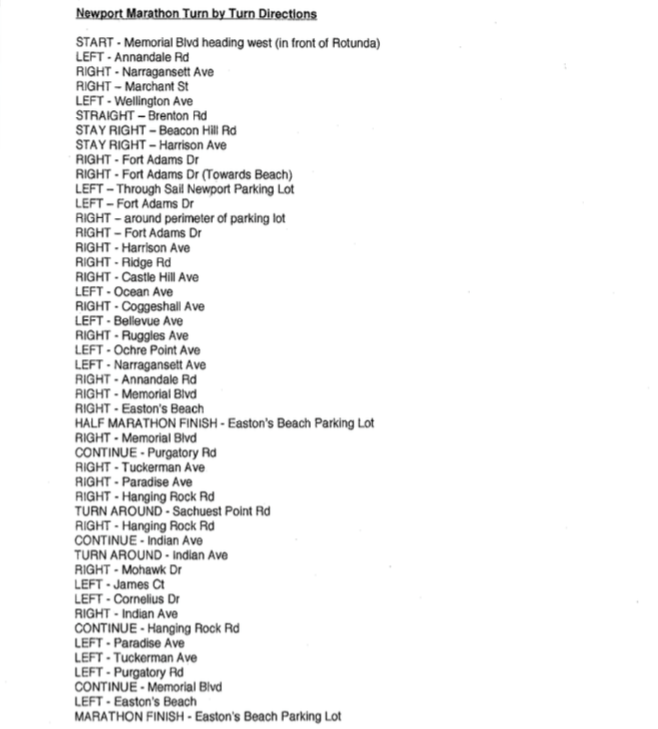 Newport Marathon Turn by Turn Directions

START - Memorial Blvd heading west (in front of Rotunda)
LEFT - Annandale Rd
RIGHT - Narragansett Ave
RIGHT – Marchant St
LEFT - Wellington Ave
STRAIGHT – Brenton Rd
STAY RIGHT – Beacon Hill Rd
STAY RIGHT – Harrison Ave
RIGHT - Fort Adams Dr
RIGHT - Fort Adams Dr (Towards Beach)
LEFT – Through Sail Newport Parking Lot
LEFT – Fort Adams Dr
RIGHT – around perimeter of parking lot
RIGHT – Fort Adams Dr
RIGHT - Harrison Ave
RIGHT - Ridge Rd
RIGHT - Castle Hill Ave
LEFT - Ocean Ave
RIGHT - Coggeshall Ave
LEFT - Bellevue Ave
RIGHT - Ruggles Ave
LEFT - Ochre Point Ave
LEFT - Narragansett Ave
RIGHT - Annandale Rd
RIGHT - Memorial Blvd
RIGHT - Easton's Beach
HALF MARATHON FINISH - Easton's Beach Parking Lot
RIGHT - Memorial Blvd
CONTINUE - Purgatory Rd
RIGHT - Tuckerman Ave
RIGHT - Paradise Ave
RIGHT - Hanging Rock Rd
TURN AROUND - Sachuest Point Rd
RIGHT - Hanging Rock Rd
CONTINUE - Indian Ave
TURN AROUND - Indian Ave
RIGHT - Mohawk Dr
LEFT - James Ct
LEFT - Cornelius Dr
RIGHT - Indian Ave
CONTINUE - Hanging Rock Rd
LEFT - Paradise Ave
LEFT - Tuckerman Ave
LEFT - Purgatory Rd
CONTINUE - Memorial Blvd
LEFT - Easton's Beach
MARATHON FINISH - Easton's Beach Parking Lot